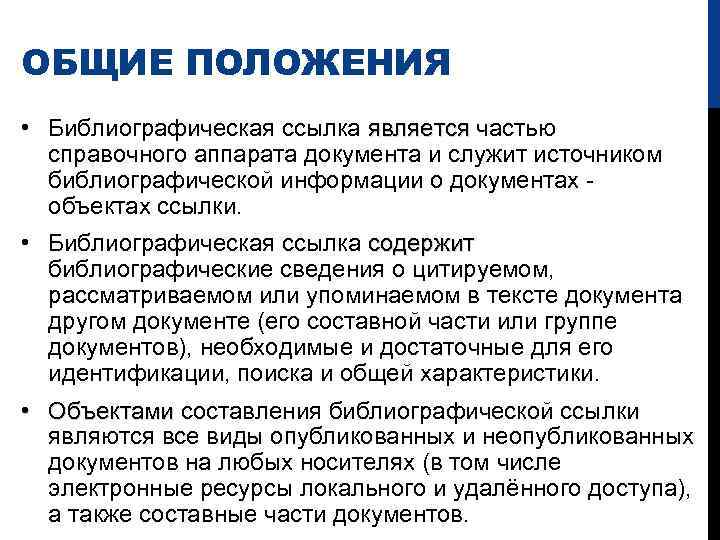 ОБЩИЕ ПОЛОЖЕНИЯ

• Библиографическая ссылка является частью справочного аппарата документа и служит источником библиографической информации о документах - объектах ссылки.

• Библиографическая ссылка содержит библиографические сведения о цитируемом, рассматриваемом или упоминаемом в тексте документа другом документе (его составной части или группе документов), необходимые и достаточные для его идентификации, поиска и общей характеристики.

• Объектами составления библиографической ссылки являются все виды опубликованных и неопубликованных документов на любых носителях (в том числе электронные ресурсы локального и удалённого доступа), а также составные части документов.